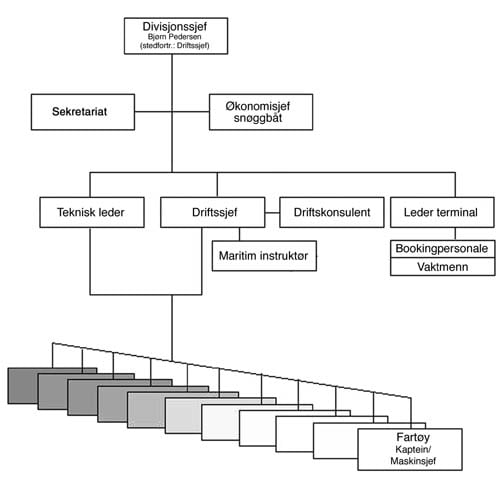 Divisjonssjef
Bjørn Pedersen
(stedfortr.: Driftssjef)

Sekretariat

Økonomisjef snøggbåt

Teknisk leder

Driftssjef

Driftskonsulent

Leder terminal

Maritim instruktør

Bookingpersonale

Vaktmenn

Fartøy
Kaptein/
Maskinsjef